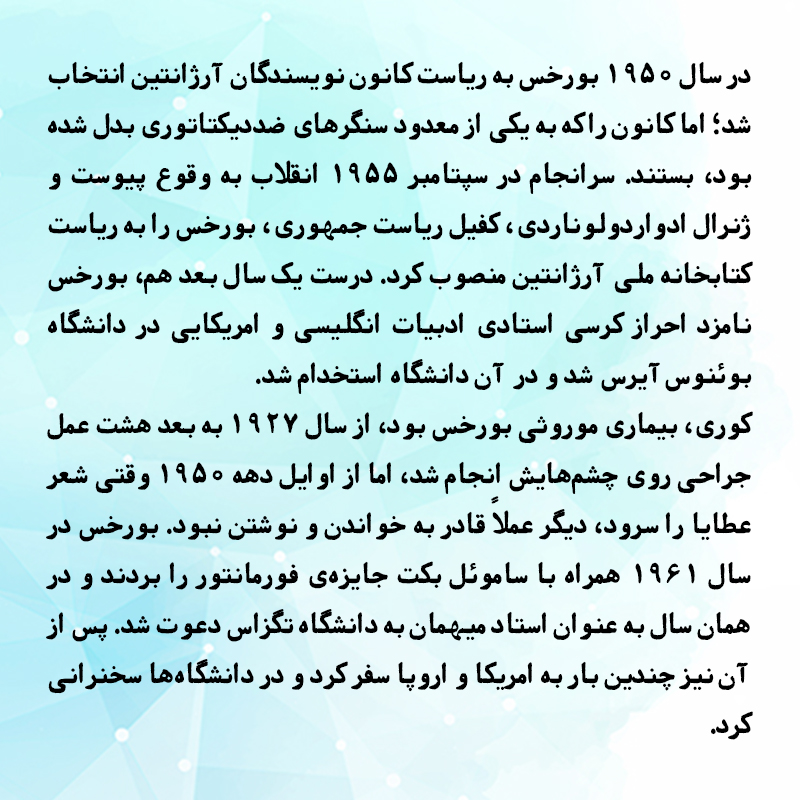 در سال ۱۹۵۰ بورخس به ریاست کانون نویسندگان آرژانتین انتخاب شد؛ اما کانون را که به یکی از معدود سنگرهای ضددیکتاتوری بدل شده بود، بستند. سرانجام در سپتامبر ۱۹۵۵ انقلاب به وقوع پیوست و ژنرال ادواردولوناردی، کفیل ریاست جمهوری، بورخس را به ریاست کتابخانه ملی آرژانتین منصوب کرد. درست یک سال بعد هم، بورخس نامزد احراز کرسی استادی ادبیات انگلیسی و امریکایی در دانشگاه بوئنوس آیرس شد و در آن دانشگاه استخدام شد.
کوری، بیماری موروثی بورخس بود، از سال ۱۹۲۷ به بعد هشت عمل جراحی روی چشم‌هایش انجام شد، اما از اوایل دهه ۱۹۵۰ وقتی شعر عطایا را سرود، دیگر عملاً قادر به خواندن و نوشتن نبود. بورخس در سال ۱۹۶۱ همراه با ساموئل بکت جایزه‌ی فورمانتور را بردند و در همان سال به عنوان استاد میهمان به دانشگاه تگزاس دعوت شد. پس از آن نیز چندین بار به امریکا و اروپا سفر کرد و در دانشگاه‌ها سخنرانی کرد.